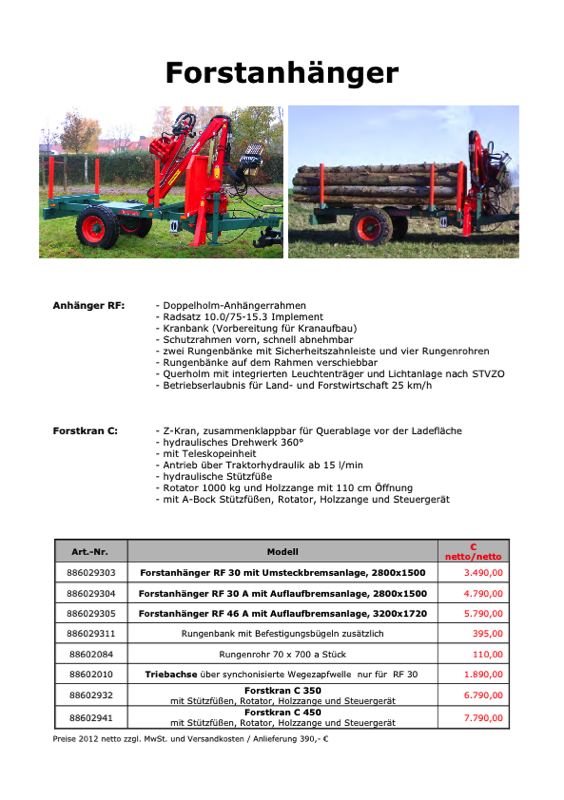 Forstanhänger

Anhänger RF:
- Doppelholm-Anhängerrahmen
- Radsatz 10.0/75-15.3 Implement
- Kranbank (Vorbereitung für Kranaufbau)
- Schutzrahmen vorn, schnell abnehmbar
- zwei Rungenbänke mit Sicherheitszahnleiste und vier Rungenrohren
- Rungenbänke auf dem Rahmen verschiebbar
- Querholm mit integrierten Leuchtenträger und Lichtanlage nach STVZO
- Betriebserlaubnis für Land- und Forstwirtschaft 25 km/h

Forstkran C:
- Z-Kran, zusammenklappbar für Querablage vor der Ladefläche
- hydraulisches Drehwerk 360°
- mit Teleskopeinheit
- Antrieb über Traktorhydraulik ab 15 l/min
- hydraulische Stützfüße
- Rotator 1000 kg und Holzzange mit 110 cm Öffnung
- mit A-Bock Stützfüßen, Rotator, Holzzange und Steuergerät

| Art.-Nr. | Modell | € netto/netto |
|---|---|---|
| 886029303 | Forstanhänger RF 30 mit Umsteckbremsanlage, 2800x1500 | 3.490,00 |
| 886029304 | Forstanhänger RF 30 A mit Auflaufbremsanlage, 2800x1500 | 4.790,00 |
| 886029305 | Forstanhänger RF 46 A mit Auflaufbremsanlage, 3200x1720 | 5.790,00 |
| 886029311 | Rungenbank mit Befestigungsbügeln zusätzlich | 395,00 |
| 88602084 | Rungenrohr 70 x 700 a Stück | 110,00 |
| 88602010 | Triebachse über synchonisierte Wegezapfwelle nur für RF 30 | 1.890,00 |
| 88602932 | Forstkran C 350 mit Stützfüßen, Rotator, Holzzange und Steuergerät | 6.790,00 |
| 88602941 | Forstkran C 450 mit Stützfüßen, Rotator, Holzzange und Steuergerät | 7.790,00 |

Preise 2012 netto zzgl. MwSt. und Versandkosten / Anlieferung 390,- €